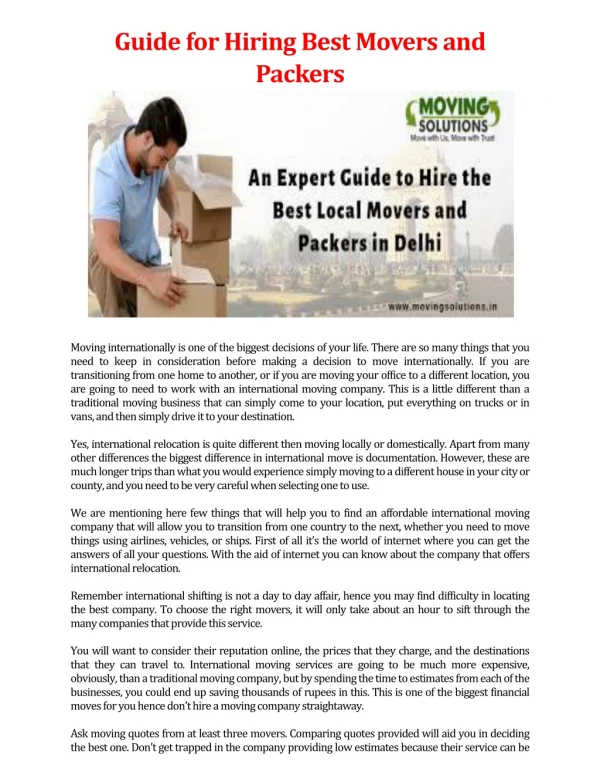 Guide for Hiring Best Movers and Packers

MOVING SOLUTIONS
Move with Us, Move with Trust

An Expert Guide to Hire the Best Local Movers and Packers in Delhi

www.movingsolutions.in

Moving internationally is one of the biggest decisions of your life. There are so many things that you need to keep in consideration before making a decision to move internationally. If you are transitioning from one home to another, or if you are moving your office to a different location, you are going to need to work with an international moving company. This is a little different than a traditional moving business that can simply come to your location, put everything on trucks or in vans, and then simply drive it to your destination.

Yes, international relocation is quite different then moving locally or domestically. Apart from many other differences the biggest difference in international move is documentation. However, these are much longer trips than what you would experience simply moving to a different house in your city or county, and you need to be very careful when selecting one to use.

We are mentioning here few things that will help you to find an affordable international moving company that will allow you to transition from one country to the next, whether you need to move things using airlines, vehicles, or ships. First of all it's the world of internet where you can get the answers of all your questions. With the aid of internet you can know about the company that offers international relocation.

Remember international shifting is not a day to day affair, hence you may find difficulty in locating the best company. To choose the right movers, it will only take about an hour to sift through the many companies that provide this service.

You will want to consider their reputation online, the prices that they charge, and the destinations that they can travel to. International moving services are going to be much more expensive, obviously, than a traditional moving company, but by spending the time to estimates from each of the businesses, you could end up saving thousands of rupees in this. This is one of the biggest financial moves for you hence don't hire a moving company straightaway.

Ask moving quotes from at least three movers. Comparing quotes provided will aid you in deciding the best one. Don't get trapped in the company providing low estimates because their service can be